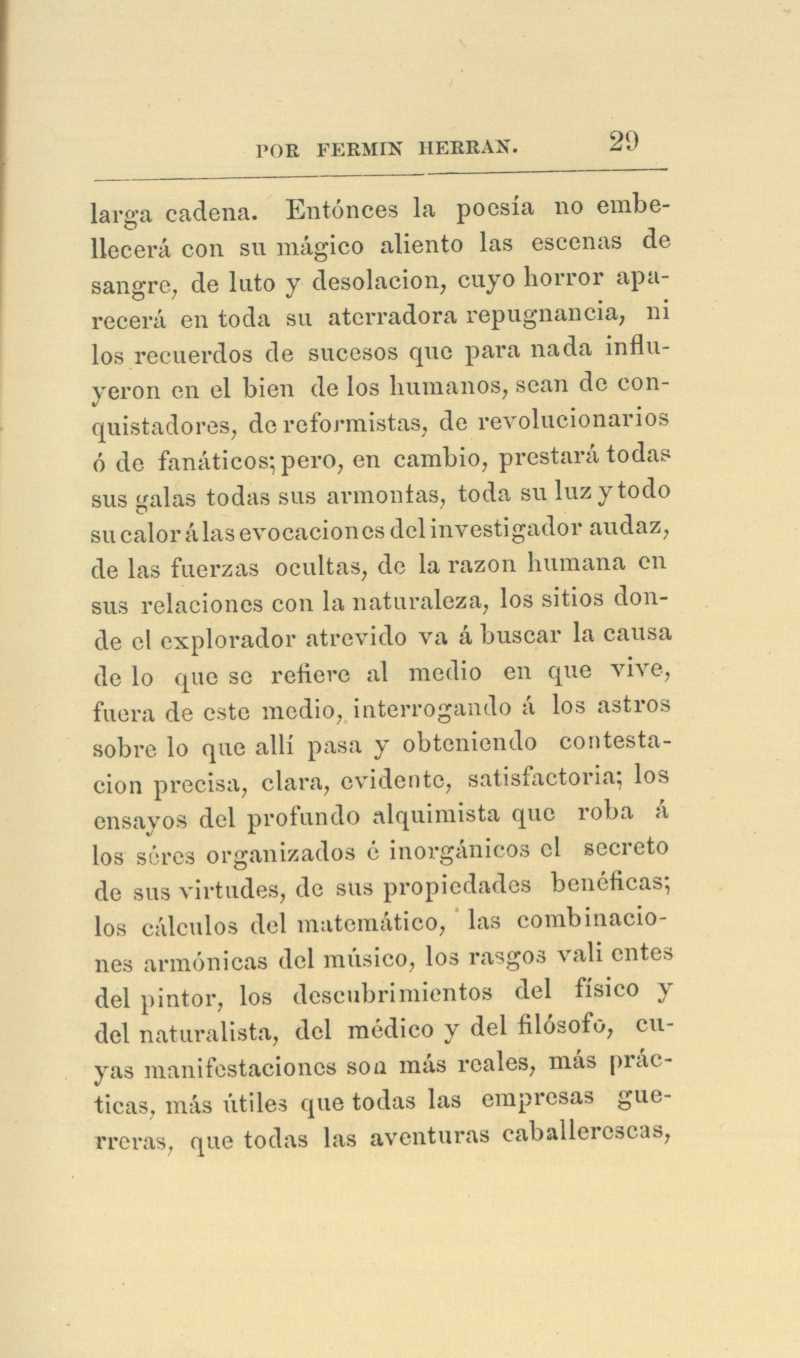 POR FERMIN HERRAN. 29

larga cadena. Entónces la poesía no embellecerá con su mágico aliento las escenas de sangre, de luto y desolacion, cuyo horror aparecerá en toda su aterradora repugnancia, ni los recuerdos de sucesos que para nada influyeron en el bien de los humanos, sean de conquistadores, de reformistas, de revolucionarios ó de fanáticos; pero, en cambio, prestará todas sus galas todas sus armonías, toda su luz y todo su calor á las evocaciones del investigador audaz, de las fuerzas ocultas, de la razon humana en sus relaciones con la naturaleza, los sitios donde el explorador atrevido va á buscar la causa de lo que se refiere al medio en que vive, fuera de este medio, interrogando á los astros sobre lo que allí pasa y obteniendo contestacion precisa, clara, evidente, satisfactoria; los ensayos del profundo alquimista que roba á los séres organizados é inorgánicos el secreto de sus virtudes, de sus propiedades benéficas; los cálculos del matemático, las combinaciones armónicas del músico, los rasgos vali entes del pintor, los descubrimientos del físico y del naturalista, del médico y del filósofo, cuyas manifestaciones son más reales, más prácticas, más útiles que todas las empresas guerreras, que todas las aventuras caballerescas,